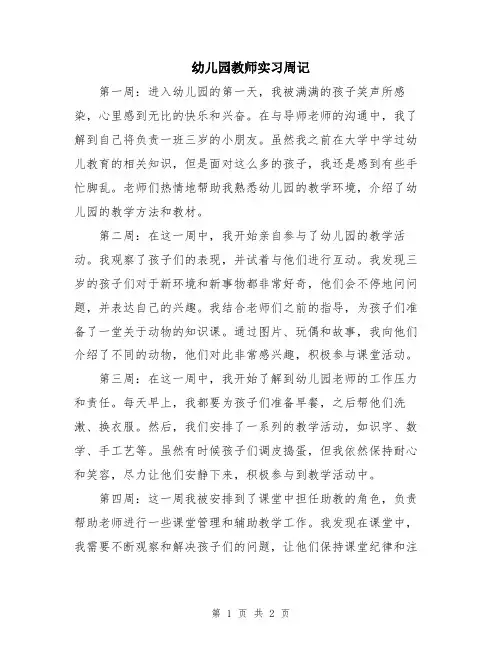 幼儿园教师实习周记

第一周：进入幼儿园的第一天，我被满满的孩子笑声所感染，心里感到无比的快乐和兴奋。在与导师老师的沟通中，我了解到自己将负责一班三岁的小朋友。虽然我之前在大学中学过幼儿教育的相关知识，但是面对这么多的孩子，我还是感到有些手忙脚乱。老师们热情地帮助我熟悉幼儿园的教学环境，介绍了幼儿园的教学方法和教材。

第二周：在这一周中，我开始亲自参与了幼儿园的教学活动。我观察了孩子们的表现，并试着与他们进行互动。我发现三岁的孩子们对于新环境和新事物都非常好奇，他们会不停地问问题，并表达自己的兴趣。我结合老师们之前的指导，为孩子们准备了一堂关于动物的知识课。通过图片、玩偶和故事，我向他们介绍了不同的动物，他们对此非常感兴趣，积极参与课堂活动。

第三周：在这一周中，我开始了解到幼儿园老师的工作压力和责任。每天早上，我都要为孩子们准备早餐，之后帮他们洗漱、换衣服。然后，我们安排了一系列的教学活动，如识字、数学、手工艺等。虽然有时候孩子们调皮捣蛋，但我依然保持耐心和笑容，尽力让他们安静下来，积极参与到教学活动中。

第四周：这一周我被安排到了课堂中担任助教的角色，负责帮助老师进行一些课堂管理和辅助教学工作。我发现在课堂中，我需要不断观察和解决孩子们的问题，让他们保持课堂纪律和注

第 1 页 共 2 页